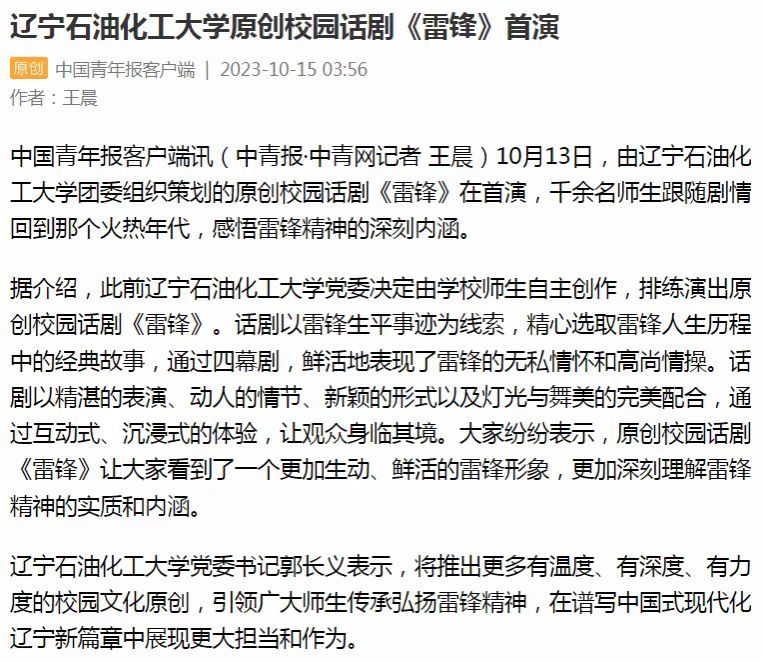 辽宁石油化工大学原创校园话剧《雷锋》首演

原创 中国青年报客户端 | 2023-10-15 03:56
作者：王晨

中国青年报客户端讯（中青报·中青网记者 王晨）10月13日，由辽宁石油化工大学团委组织策划的原创校园话剧《雷锋》在首演，千余名师生跟随剧情回到那个火热年代，感悟雷锋精神的深刻内涵。

据介绍，此前辽宁石油化工大学党委决定由学校师生自主创作，排练演出原创校园话剧《雷锋》。话剧以雷锋生平事迹为线索，精心选取雷锋人生历程中的经典故事，通过四幕剧，鲜活地表现了雷锋的无私情怀和高尚情操。话剧以精湛的表演、动人的情节、新颖的形式以及灯光与舞美的完美配合，通过互动式、沉浸式的体验，让观众身临其境。大家纷纷表示，原创校园话剧《雷锋》让大家看到了一个更加生动、鲜活的雷锋形象，更加深刻理解雷锋精神的实质和内涵。

辽宁石油化工大学党委书记郭长义表示，将推出更多有温度、有深度、有力度的校园文化原创，引领广大师生传承弘扬雷锋精神，在谱写中国式现代化辽宁新篇章中展现更大担当和作为。